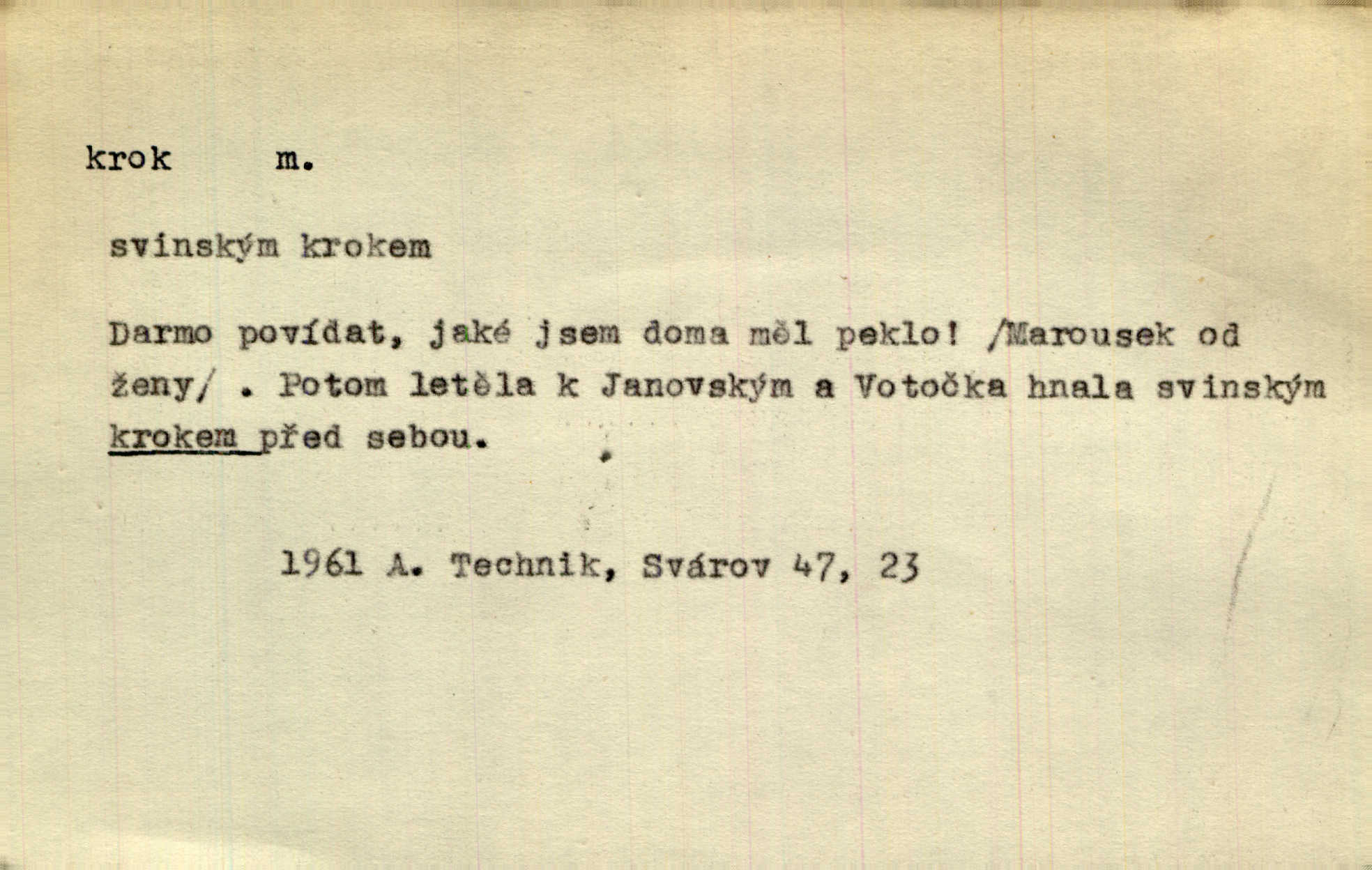 krok m.

svinským krokem

Darmo povídat, jaké jsem doma měl peklo! /Marousek od ženy/ . Potom letěla k Janovským a Votočka hnala svinským krokem před sebou.

1961 A. Technik, Svárov 47, 23